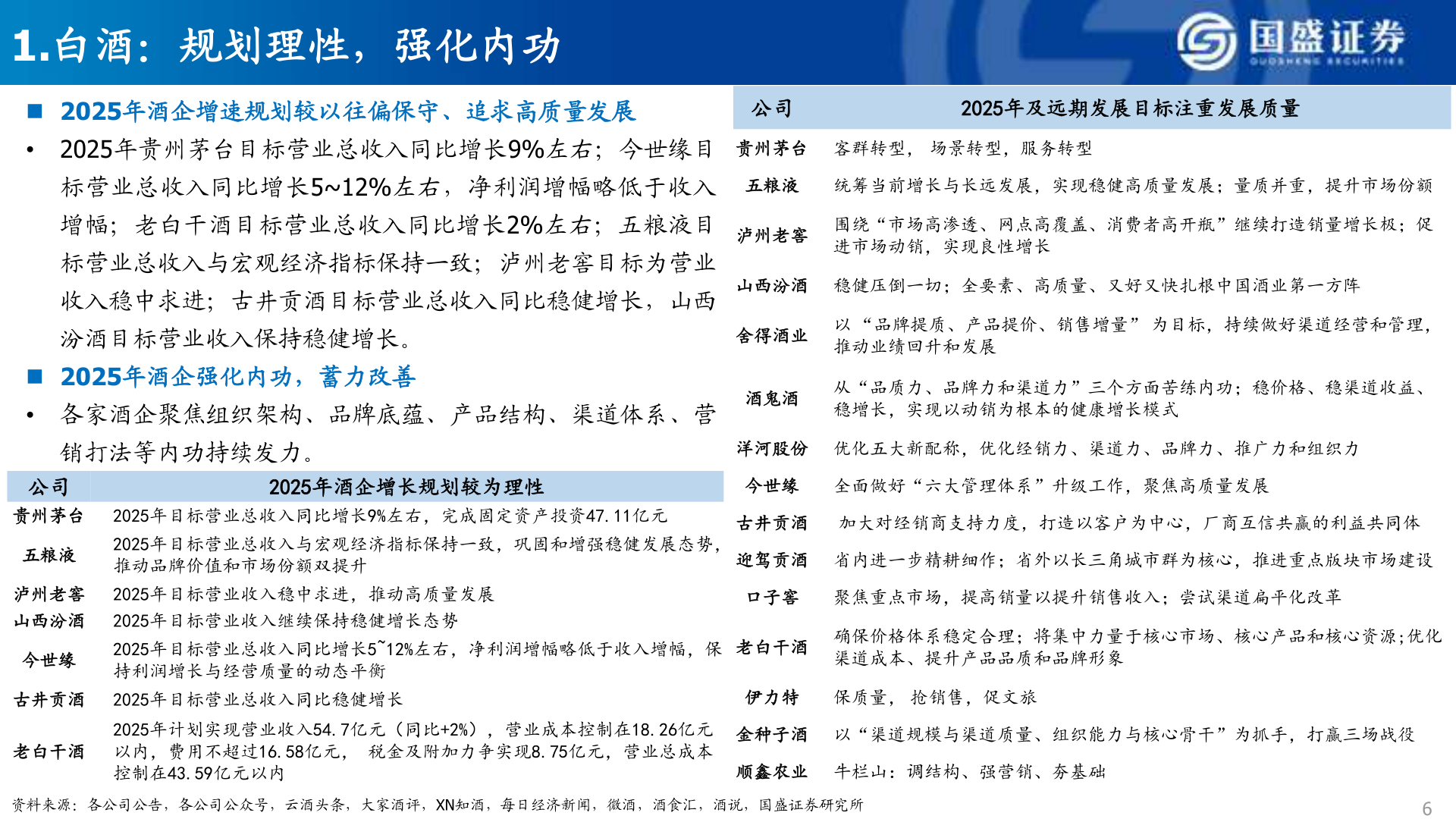 1.白酒：规划理性，强化内功

国盛证券
GUOSHENG SECURITIES

■ 2025年酒企增速规划较以往偏保守、追求高质量发展

• 2025年贵州茅台目标营业总收入同比增长9%左右；今世缘目标营业总收入同比增长5~12%左右，净利润增幅略低于收入增幅；老白干酒目标营业总收入同比增长2%左右；五粮液目标营业总收入与宏观经济指标保持一致；泸州老窖目标为营业收入稳中求进；古井贡酒目标营业总收入同比稳健增长，山西汾酒目标营业收入保持稳健增长。

■ 2025年酒企强化内功，蓄力改善

• 各家酒企聚焦组织架构、品牌底蕴、产品结构、渠道体系、营销打法等内功持续发力。

| 公司 | 2025年酒企增长规划较为理性 |
|---|---|
| 贵州茅台 | 2025年目标营业总收入同比增长9%左右，完成固定资产投资47.11亿元 |
| 五粮液 | 2025年目标营业总收入与宏观经济指标保持一致，巩固和增强稳健发展态势，推动品牌价值和市场份额双提升 |
| 泸州老窖 | 2025年目标营业收入稳中求进，推动高质量发展 |
| 山西汾酒 | 2025年目标营业收入继续保持稳健增长态势 |
| 今世缘 | 2025年目标营业总收入同比增长5~12%左右，净利润增幅略低于收入增幅，保持利润增长与经营质量的动态平衡 |
| 古井贡酒 | 2025年目标营业总收入同比稳健增长 |
| 老白干酒 | 2025年计划实现营业收入54.7亿元（同比+2%），营业成本控制在18.26亿元以内，费用不超过16.58亿元， 税金及附加力争实现8.75亿元，营业总成本控制在43.59亿元以内 |

| 公司 | 2025年及远期发展目标注重发展质量 |
|---|---|
| 贵州茅台 | 客群转型， 场景转型，服务转型 |
| 五粮液 | 统筹当前增长与长远发展，实现稳健高质量发展；量质并重，提升市场份额 |
| 泸州老窖 | 围绕“市场高渗透、网点高覆盖、消费者高开瓶”继续打造销量增长极；促进市场动销，实现良性增长 |
| 山西汾酒 | 稳健压倒一切；全要素、高质量、又好又快扎根中国酒业第一方阵 |
| 舍得酒业 | 以“品牌提质、产品提价、销售增量” 为目标，持续做好渠道经营和管理，推动业绩回升和发展 |
| 酒鬼酒 | 从“品质力、品牌力和渠道力”三个方面苦练内功；稳价格、稳渠道收益、稳增长，实现以动销为根本的健康增长模式 |
| 洋河股份 | 优化五大新配称，优化经销力、渠道力、品牌力、推广力和组织力 |
| 今世缘 | 全面做好“六大管理体系”升级工作，聚焦高质量发展 |
| 古井贡酒 | 加大对经销商支持力度，打造以客户为中心，厂商互信共赢的利益共同体 |
| 迎驾贡酒 | 省内进一步精耕细作；省外以长三角城市群为核心，推进重点版块市场建设 |
| 口子窖 | 聚焦重点市场，提高销量以提升销售收入；尝试渠道扁平化改革 |
| 老白干酒 | 确保价格体系稳定合理；将集中力量于核心市场、核心产品和核心资源;优化渠道成本、提升产品品质和品牌形象 |
| 伊力特 | 保质量， 抢销售，促文旅 |
| 金种子酒 | 以“渠道规模与渠道质量、组织能力与核心骨干”为抓手，打赢三场战役 |
| 顺鑫农业 | 牛栏山：调结构、强营销、夯基础 |

资料来源：各公司公告，各公司公众号，云酒头条，大家酒评，XN知酒，每日经济新闻，微酒，酒食汇，酒说，国盛证券研究所

6